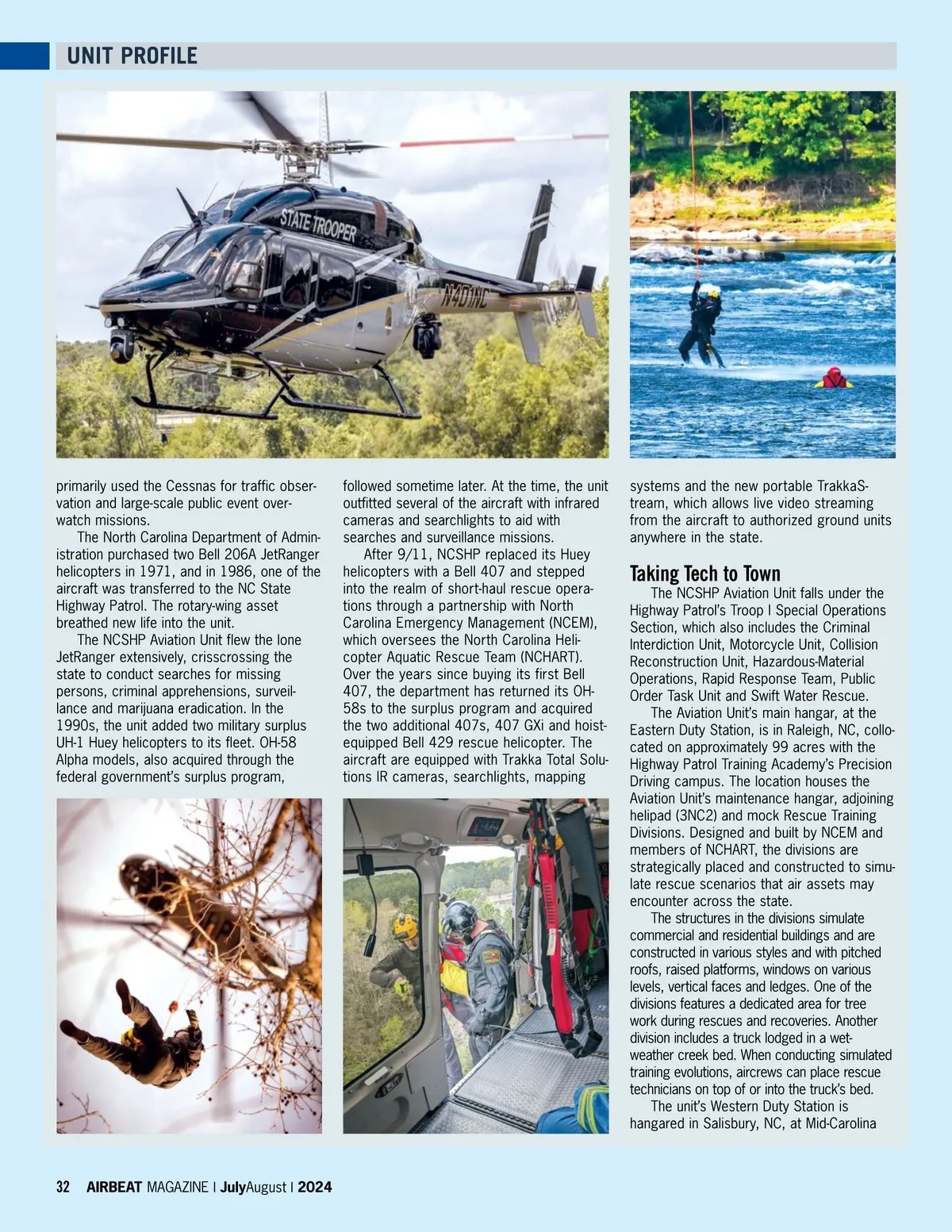 UNIT PROFILE

STATE TROOPER

N401NC

primarily used the Cessnas for traffic observation and large-scale public event overwatch missions.

The North Carolina Department of Administration purchased two Bell 206A JetRanger helicopters in 1971, and in 1986, one of the aircraft was transferred to the NC State Highway Patrol. The rotary-wing asset breathed new life into the unit.

The NCSHP Aviation Unit flew the lone JetRanger extensively, crisscrossing the state to conduct searches for missing persons, criminal apprehensions, surveillance and marijuana eradication. In the 1990s, the unit added two military surplus UH-1 Huey helicopters to its fleet. OH-58 Alpha models, also acquired through the federal government's surplus program, followed sometime later. At the time, the unit outfitted several of the aircraft with infrared cameras and searchlights to aid with searches and surveillance missions.

After 9/11, NCSHP replaced its Huey helicopters with a Bell 407 and stepped into the realm of short-haul rescue operations through a partnership with North Carolina Emergency Management (NCEM), which oversees the North Carolina Helicopter Aquatic Rescue Team (NCHART). Over the years since buying its first Bell 407, the department has returned its OH-58s to the surplus program and acquired the two additional 407s, 407 GXi and hoist-equipped Bell 429 rescue helicopter. The aircraft are equipped with Trakka Total Solutions IR cameras, searchlights, mapping systems and the new portable TrakkaStream, which allows live video streaming from the aircraft to authorized ground units anywhere in the state.

Taking Tech to Town

The NCSHP Aviation Unit falls under the Highway Patrol's Troop I Special Operations Section, which also includes the Criminal Interdiction Unit, Motorcycle Unit, Collision Reconstruction Unit, Hazardous-Material Operations, Rapid Response Team, Public Order Task Unit and Swift Water Rescue.

The Aviation Unit's main hangar, at the Eastern Duty Station, is in Raleigh, NC, collocated on approximately 99 acres with the Highway Patrol Training Academy's Precision Driving campus. The location houses the Aviation Unit's maintenance hangar, adjoining helipad (3NC2) and mock Rescue Training Divisions. Designed and built by NCEM and members of NCHART, the divisions are strategically placed and constructed to simulate rescue scenarios that air assets may encounter across the state.

The structures in the divisions simulate commercial and residential buildings and are constructed in various styles and with pitched roofs, raised platforms, windows on various levels, vertical faces and ledges. One of the divisions features a dedicated area for tree work during rescues and recoveries. Another division includes a truck lodged in a wet-weather creek bed. When conducting simulated training evolutions, aircrews can place rescue technicians on top of or into the truck's bed.

The unit's Western Duty Station is hangared in Salisbury, NC, at Mid-Carolina

32 AIRBEAT MAGAZINE | JulyAugust | 2024